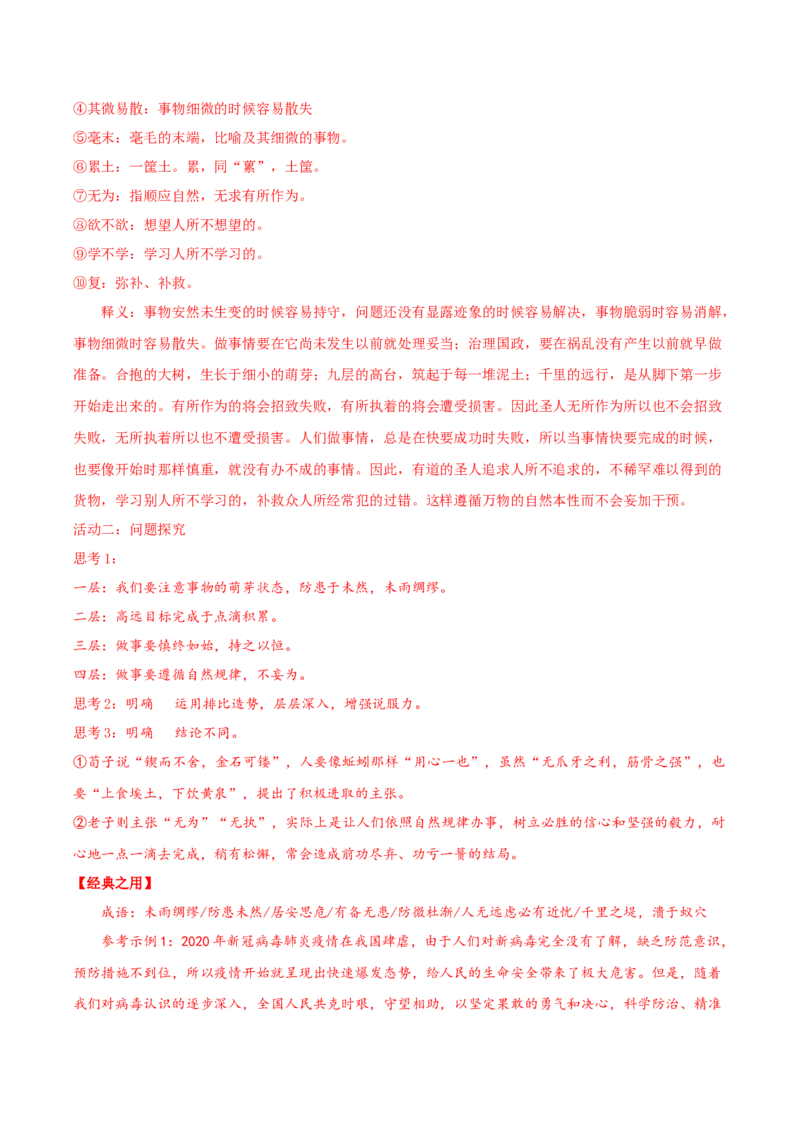 ④其微易散：事物细微的时候容易散失

⑤毫末：毫毛的末端，比喻及其细微的事物。

⑥累土：一筐土。累，同“蔂”，土筐。

⑦无为：指顺应自然，无求有所作为。

⑧欲不欲：想望人所不想望的。

⑨学不学：学习人所不学习的。

⑩复：弥补、补救。

释义：事物安然未生变的时候容易持守，问题还没有显露迹象的时候容易解决，事物脆弱时容易消解，事物细微时容易散失。做事情要在它尚未发生以前就处理妥当；治理国政，要在祸乱没有产生以前就早做准备。合抱的大树，生长于细小的萌芽；九层的高台，筑起于每一堆泥土；千里的远行，是从脚下第一步开始走出来的。有所作为的将会招致失败，有所执着的将会遭受损害。因此圣人无所作为所以也不会招致失败，无所执着所以也不遭受损害。人们做事情，总是在快要成功时失败，所以当事情快要完成的时候，也要像开始时那样慎重，就没有办不成的事情。因此，有道的圣人追求人所不追求的，不稀罕难以得到的货物，学习别人所不学习的，补救众人所经常犯的过错。这样遵循万物的自然本性而不会妄加干预。

活动二：问题探究

思考1：

一层：我们要注意事物的萌芽状态，防患于未然，未雨绸缪。

二层：高远目标完成于点滴积累。

三层：做事要慎终如始，持之以恒。

四层：做事要遵循自然规律，不妄为。

思考2：明确 运用排比造势，层层深入，增强说服力。

思考3：明确 结论不同。

①荀子说“锲而不舍，金石可镂”，人要像蚯蚓那样“用心一也”，虽然“无爪牙之利，筋骨之强”，也要“上食埃土，下饮黄泉”，提出了积极进取的主张。

②老子则主张“无为”“无执”，实际上是让人们依照自然规律办事，树立必胜的信心和坚强的毅力，耐心地一点一滴去完成，稍有松懈，常会造成前功尽弃、功亏一篑的结局。

【经典之用】

成语：未雨绸缪/防患未然/居安思危/有备无患/防微杜渐/人无远虑必有近忧/千里之堤，溃于蚁穴

参考示例1：2020年新冠病毒肺炎疫情在我国肆虐，由于人们对新病毒完全没有了解，缺乏防范意识，预防措施不到位，所以疫情开始就呈现出快速爆发态势，给人民的生命安全带来了极大危害。但是，随着我们对病毒认识的逐步深入，全国人民共克时艰，守望相助，以坚定果敢的勇气和决心，科学防治、精准